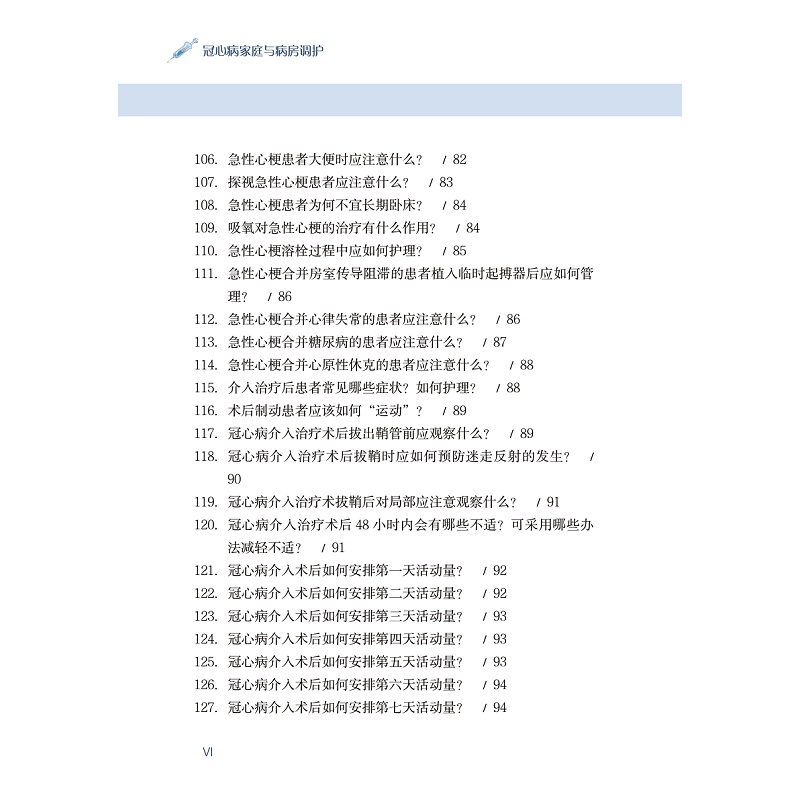 冠心病家庭与病房调护

106. 急性心梗患者大便时应注意什么？ / 82
107. 探视急性心梗患者应注意什么？ / 83
108. 急性心梗患者为何不宜长期卧床？ / 84
109. 吸氧对急性心梗的治疗有什么作用？ / 84
110. 急性心梗溶栓过程中应如何护理？ / 85
111. 急性心梗合并房室传导阻滞的患者植入临时起搏器后应如何管理？ / 86
112. 急性心梗合并心律失常的患者应注意什么？ / 86
113. 急性心梗合并糖尿病的患者应注意什么？ / 87
114. 急性心梗合并心原性休克的患者应注意什么？ / 88
115. 介入治疗后患者常见哪些症状？如何护理？ / 88
116. 术后制动患者应该如何“运动”？ / 89
117. 冠心病介入治疗术后拔出鞘管前应观察什么？ / 89
118. 冠心病介入治疗术后拔鞘时应如何预防迷走反射的发生？ / 90
119. 冠心病介入治疗术拔鞘后对局部应注意观察什么？ / 91
120. 冠心病介入治疗术后 48 小时内会有哪些不适？可采用哪些办法减轻不适？ / 91
121. 冠心病介入术后如何安排第一天活动量？ / 92
122. 冠心病介入术后如何安排第二天活动量？ / 92
123. 冠心病介入术后如何安排第三天活动量？ / 93
124. 冠心病介入术后如何安排第四天活动量？ / 93
125. 冠心病介入术后如何安排第五天活动量？ / 93
126. 冠心病介入术后如何安排第六天活动量？ / 94
127. 冠心病介入术后如何安排第七天活动量？ / 94

VI